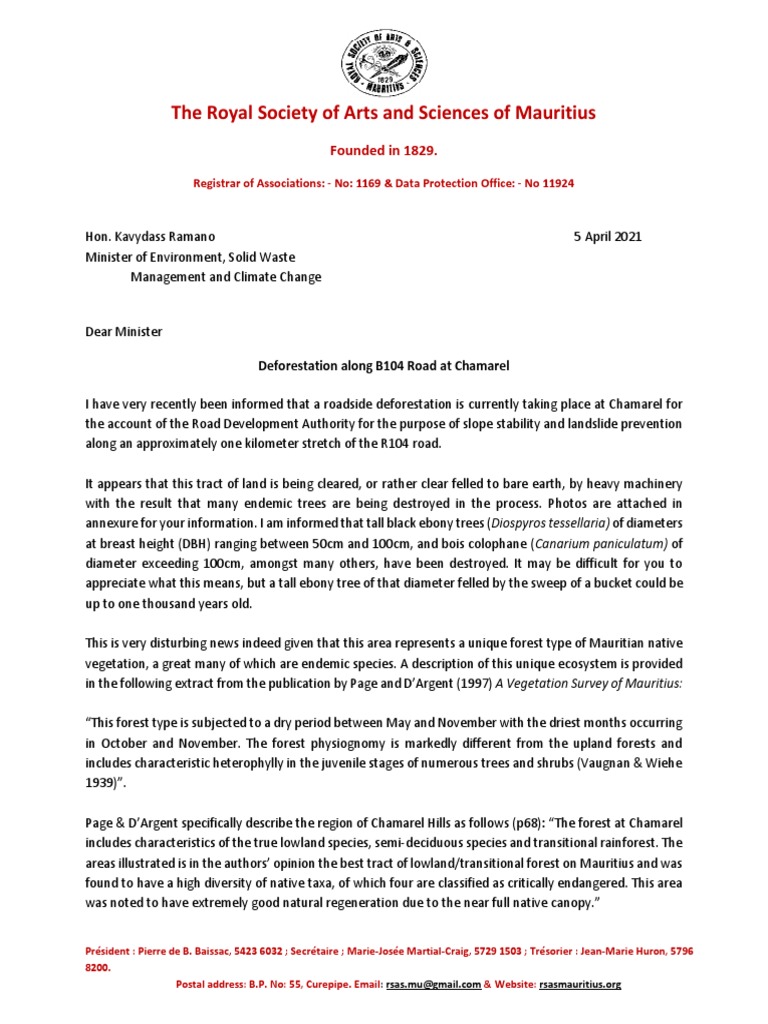 ROYAL SOCIETY OF ARTS & SCIENCES
1829
MAURITIUS

The Royal Society of Arts and Sciences of Mauritius

Founded in 1829.

Registrar of Associations: - No: 1169 & Data Protection Office: - No 11924

Hon. Kavydass Ramano
Minister of Environment, Solid Waste Management and Climate Change

5 April 2021

Dear Minister

Deforestation along B104 Road at Chamarel

I have very recently been informed that a roadside deforestation is currently taking place at Chamarel for the account of the Road Development Authority for the purpose of slope stability and landslide prevention along an approximately one kilometer stretch of the R104 road.

It appears that this tract of land is being cleared, or rather clear felled to bare earth, by heavy machinery with the result that many endemic trees are being destroyed in the process. Photos are attached in annexure for your information. I am informed that tall black ebony trees (Diospyros tessellaria) of diameters at breast height (DBH) ranging between 50cm and 100cm, and bois colophane (Canarium paniculatum) of diameter exceeding 100cm, amongst many others, have been destroyed. It may be difficult for you to appreciate what this means, but a tall ebony tree of that diameter felled by the sweep of a bucket could be up to one thousand years old.

This is very disturbing news indeed given that this area represents a unique forest type of Mauritian native vegetation, a great many of which are endemic species. A description of this unique ecosystem is provided in the following extract from the publication by Page and D'Argent (1997) A Vegetation Survey of Mauritius:

"This forest type is subjected to a dry period between May and November with the driest months occurring in October and November. The forest physiognomy is markedly different from the upland forests and includes characteristic heterophylly in the juvenile stages of numerous trees and shrubs (Vaugnan & Wiehe 1939)".

Page & D'Argent specifically describe the region of Chamarel Hills as follows (p68): "The forest at Chamarel includes characteristics of the true lowland species, semi-deciduous species and transitional rainforest. The areas illustrated is in the authors' opinion the best tract of lowland/transitional forest on Mauritius and was found to have a high diversity of native taxa, of which four are classified as critically endangered. This area was noted to have extremely good natural regeneration due to the near full native canopy."

Président : Pierre de B. Baissac, 5423 6032 ; Secrétaire ; Marie-Josée Martial-Craig, 5729 1503 ; Trésorier : Jean-Marie Huron, 5796 8200.

Postal address: B.P. No: 55, Curepipe. Email: rsas.mu@gmail.com & Website: rsasmauritius.org